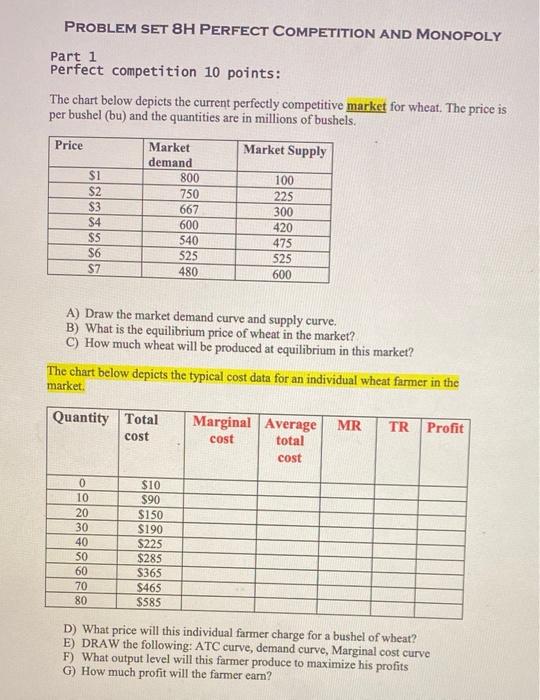 PROBLEM SET 8H PERFECT COMPETITION AND MONOPOLY

Part 1
Perfect competition 10 points:

The chart below depicts the current perfectly competitive market for wheat. The price is per bushel (bu) and the quantities are in millions of bushels.

| Price | Market demand | Market Supply |
|---|---|---|
| $1 | 800 | 100 |
| $2 | 750 | 225 |
| $3 | 667 | 300 |
| $4 | 600 | 420 |
| $5 | 540 | 475 |
| $6 | 525 | 525 |
| $7 | 480 | 600 |

A) Draw the market demand curve and supply curve.
B) What is the equilibrium price of wheat in the market?
C) How much wheat will be produced at equilibrium in this market?

The chart below depicts the typical cost data for an individual wheat farmer in the market.

| Quantity | Total cost | Marginal cost | Average total cost | MR | TR | Profit |
|---|---|---|---|---|---|---|
| 0 | $10 | | | | | |
| 10 | $90 | | | | | |
| 20 | $150 | | | | | |
| 30 | $190 | | | | | |
| 40 | $225 | | | | | |
| 50 | $285 | | | | | |
| 60 | $365 | | | | | |
| 70 | $465 | | | | | |
| 80 | $585 | | | | | |

D) What price will this individual farmer charge for a bushel of wheat?
E) DRAW the following: ATC curve, demand curve, Marginal cost curve
F) What output level will this farmer produce to maximize his profits
G) How much profit will the farmer earn?